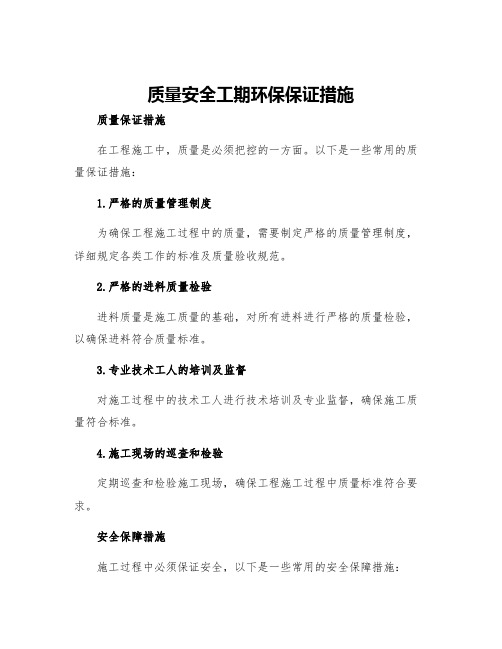 质量安全工期环保保证措施

质量保证措施

在工程施工中，质量是必须把控的一方面。以下是一些常用的质量保证措施：

1.严格的质量管理制度

为确保工程施工过程中的质量，需要制定严格的质量管理制度，详细规定各类工作的标准及质量验收规范。

2.严格的进料质量检验

进料质量是施工质量的基础，对所有进料进行严格的质量检验，以确保进料符合质量标准。

3.专业技术工人的培训及监督

对施工过程中的技术工人进行技术培训及专业监督，确保施工质量符合标准。

4.施工现场的巡查和检验

定期巡查和检验施工现场，确保工程施工过程中质量标准符合要求。

安全保障措施

施工过程中必须保证安全，以下是一些常用的安全保障措施：